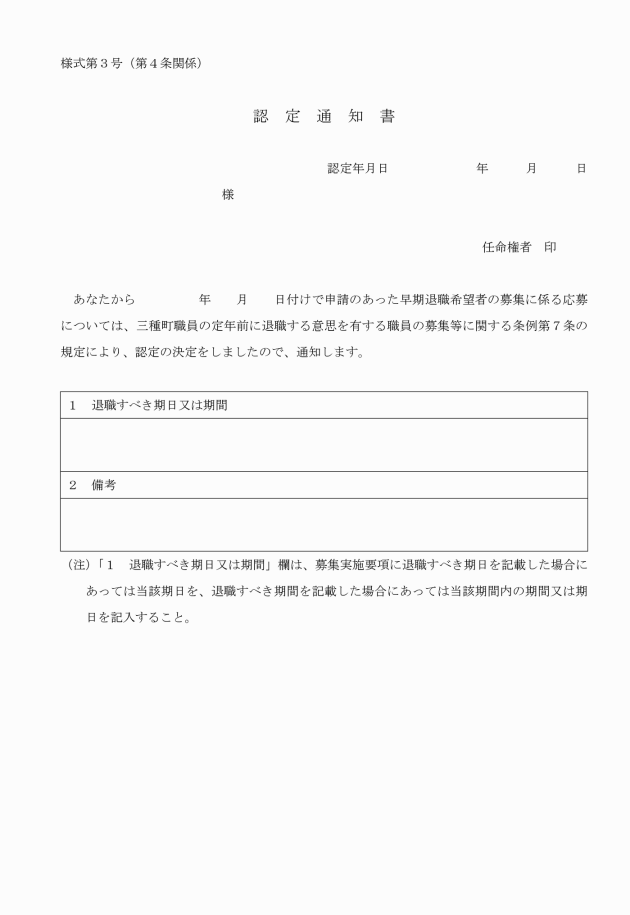 様式第３号（第４条関係）

認　定　通　知　書

認定年月日　　　　　年　　月　　日

様

任命権者　印

あなたから　　　　年　　月　　日付けで申請のあった早期退職希望者の募集に係る応募については、三種町職員の定年前に退職する意思を有する職員の募集等に関する条例第７条の規定により、認定の決定をしましたので、通知します。

| １　退職すべき期日又は期間 |
|---|
| |
| ２　備考 |
| |

（注）「１　退職すべき期日又は期間」欄は、募集実施要項に退職すべき期日を記載した場合にあっては当該期日を、退職すべき期間を記載した場合にあっては当該期間内の期間又は期日を記入すること。